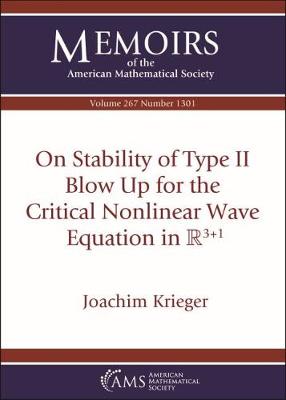 MEMOIRS
of the
American Mathematical Society

Volume 267 Number 1301

On Stability of Type II Blow Up for the Critical Nonlinear Wave Equation in $\mathbb{R}^{3+1}$

Joachim Krieger

AMS AMERICAN MATHEMATICAL SOCIETY